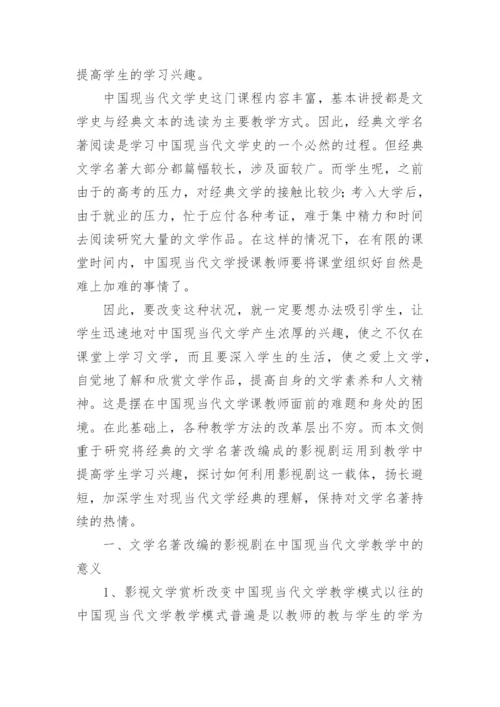 提高学生的学习兴趣。

中国现当代文学史这门课程内容丰富，基本讲授都是文学史与经典文本的选读为主要教学方式。因此，经典文学名著阅读是学习中国现当代文学史的一个必然的过程。但经典文学名著大部分都篇幅较长，涉及面较广。而学生呢，之前由于的高考的压力，对经典文学的接触比较少；考入大学后，由于就业的压力，忙于应付各种考证，难于集中精力和时间去阅读研究大量的文学作品。在这样的情况下，在有限的课堂时间内，中国现当代文学授课教师要将课堂组织好自然是难上加难的事情了。

因此，要改变这种状况，就一定要想办法吸引学生，让学生迅速地对中国现当代文学产生浓厚的兴趣，使之不仅在课堂上学习文学，而且要深入学生的生活，使之爱上文学，自觉地了解和欣赏文学作品，提高自身的文学素养和人文精神。这是摆在中国现当代文学课教师面前的难题和身处的困境。在此基础上，各种教学方法的改革层出不穷。而本文侧重于研究将经典的文学名著改编成的影视剧运用到教学中提高学生学习兴趣，探讨如何利用影视剧这一载体，扬长避短，加深学生对现当代文学经典的理解，保持对文学名著持续的热情。

一、文学名著改编的影视剧在中国现当代文学教学中的意义

1、影视文学赏析改变中国现当代文学教学模式以往的中国现当代文学教学模式普遍是以教师的教与学生的学为